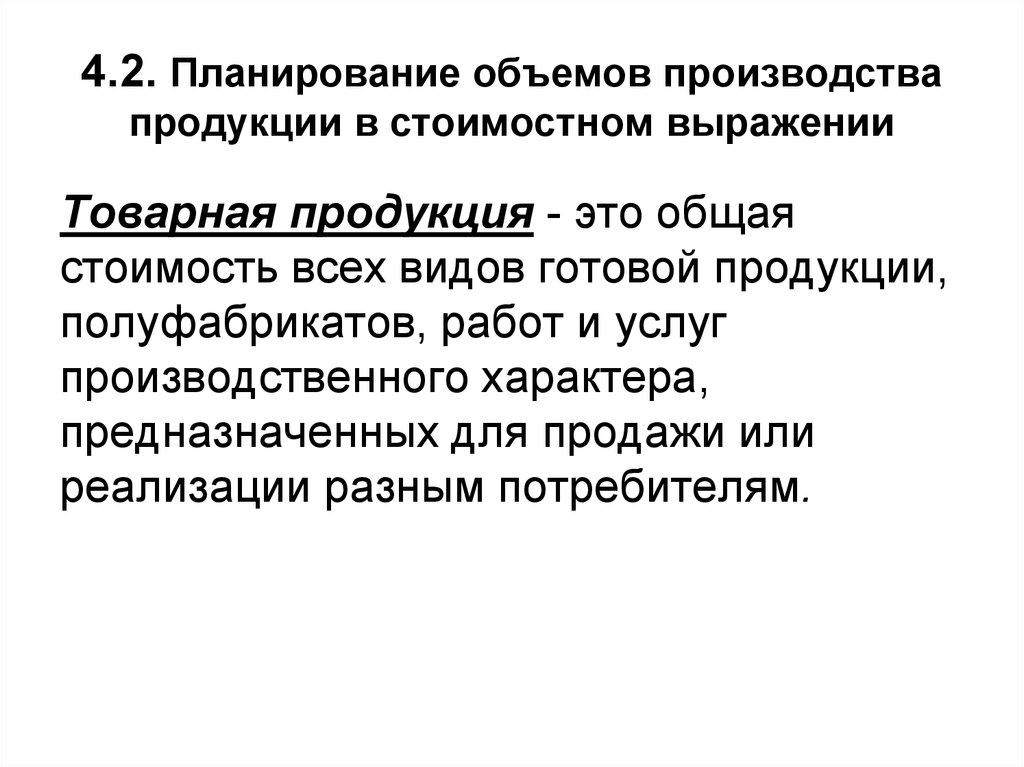 4.2. Планирование объемов производства продукции в стоимостном выражении

Товарная продукция - это общая стоимость всех видов готовой продукции, полуфабрикатов, работ и услуг производственного характера, предназначенных для продажи или реализации разным потребителям.